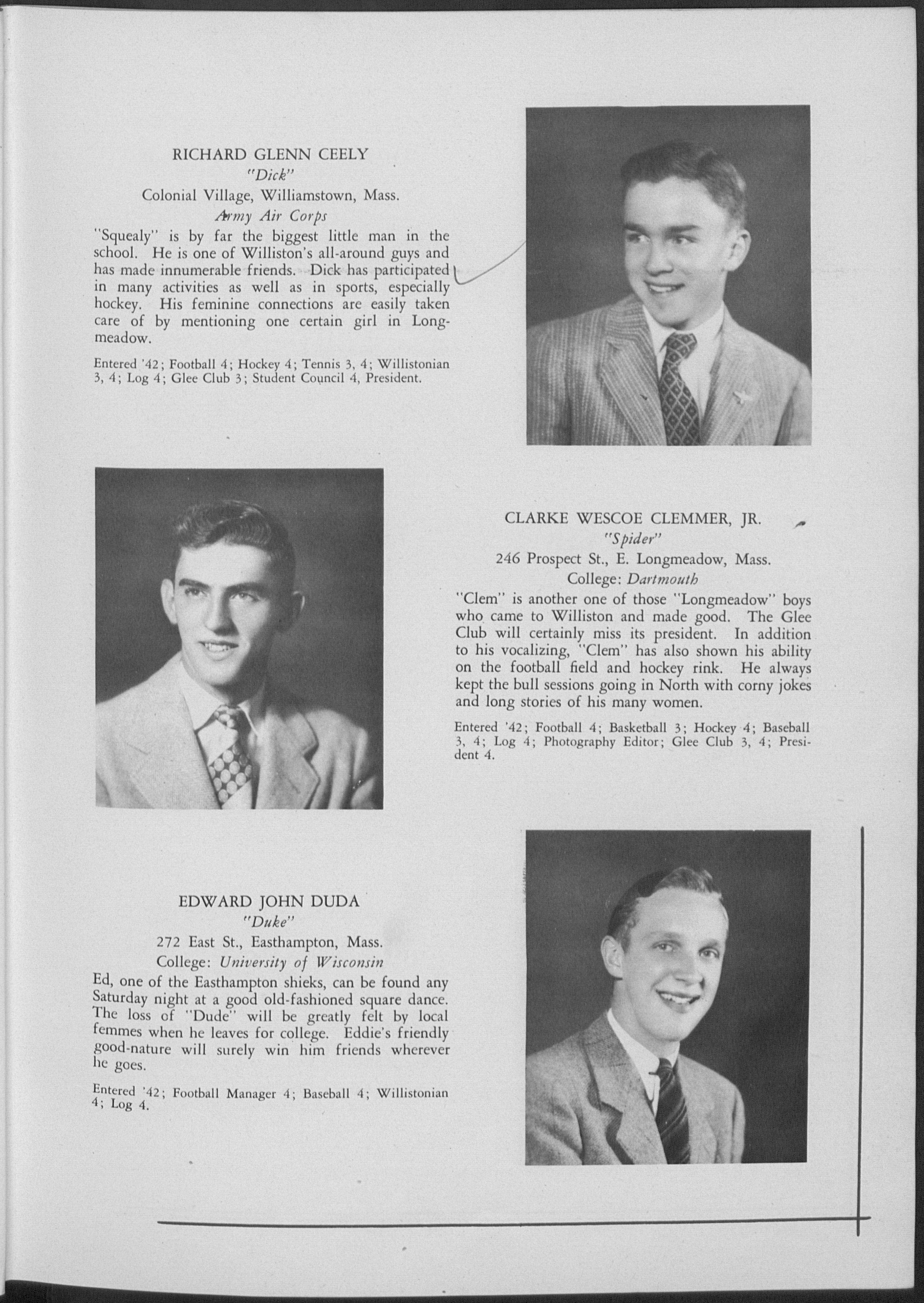 RICHARD GLENN CEELY
"Dick"
Colonial Village, Williamstown, Mass.
Army Air Corps

"Squealy" is by far the biggest little man in the school. He is one of Williston's all-around guys and has made innumerable friends. Dick has participated in many activities as well as in sports, especially hockey. His feminine connections are easily taken care of by mentioning one certain girl in Longmeadow.

Entered '42; Football 4; Hockey 4; Tennis 3, 4; Willistonian 3, 4; Log 4; Glee Club 3; Student Council 4, President.

CLARKE WESCOE CLEMMER, JR.
"Spider"
246 Prospect St., E. Longmeadow, Mass.
College: Dartmouth

"Clem" is another one of those "Longmeadow" boys who came to Williston and made good. The Glee Club will certainly miss its president. In addition to his vocalizing, "Clem" has also shown his ability on the football field and hockey rink. He always kept the bull sessions going in North with corny jokes and long stories of his many women.

Entered '42; Football 4; Basketball 3; Hockey 4; Baseball 3, 4; Log 4; Photography Editor; Glee Club 3, 4; President 4.

EDWARD JOHN DUDA
"Duke"
272 East St., Easthampton, Mass.
College: University of Wisconsin

Ed, one of the Easthampton shieks, can be found any Saturday night at a good old-fashioned square dance. The loss of "Dude" will be greatly felt by local femmes when he leaves for college. Eddie's friendly good-nature will surely win him friends wherever he goes.

Entered '42; Football Manager 4; Baseball 4; Willistonian 4; Log 4.